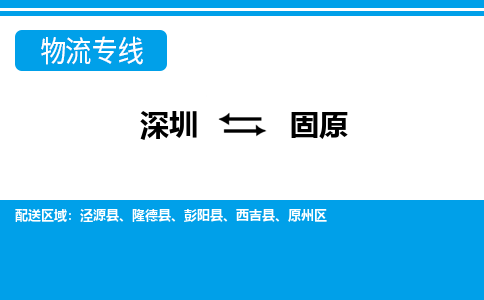 物流专线

深圳 ⇆ 固原

配送区域：泾源县、隆德县、彭阳县、西吉县、原州区